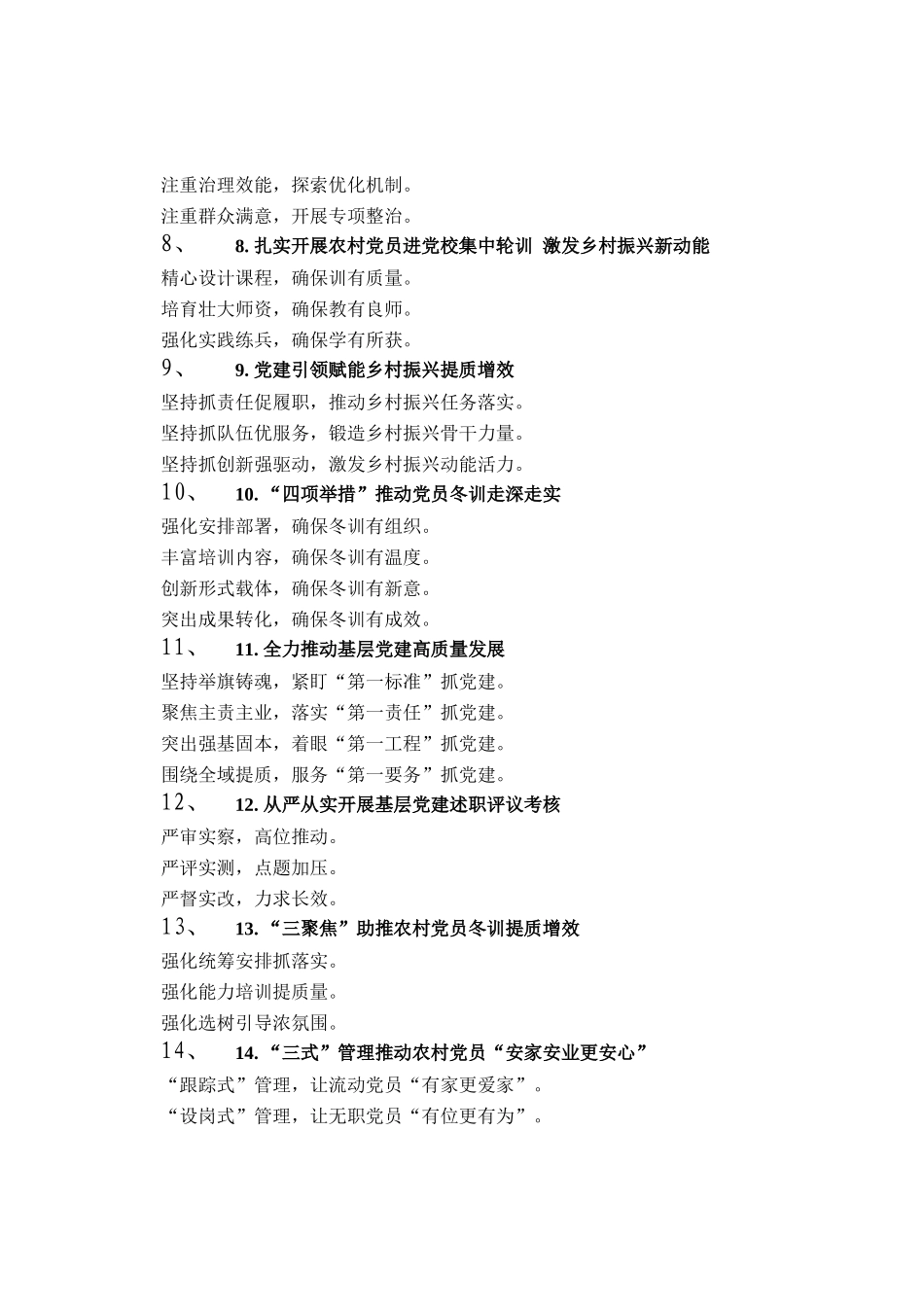 注重治理效能，探索优化机制。

注重群众满意，开展专项整治。

8、 8. 扎实开展农村党员进党校集中轮训 激发乡村振兴新动能

精心设计课程，确保训有质量。

培育壮大师资，确保教有良师。

强化实践练兵，确保学有所获。

9、 9. 党建引领赋能乡村振兴提质增效

坚持抓责任促履职，推动乡村振兴任务落实。

坚持抓队伍优服务，锻造乡村振兴骨干力量。

坚持抓创新强驱动，激发乡村振兴动能活力。

10、 10. “四项举措”推动党员冬训走深走实

强化安排部署，确保冬训有组织。

丰富培训内容，确保冬训有温度。

创新形式载体，确保冬训有新意。

突出成果转化，确保冬训有成效。

11、 11. 全力推动基层党建高质量发展

坚持举旗铸魂，紧盯“第一标准”抓党建。

聚焦主责主业，落实“第一责任”抓党建。

突出强基固本，着眼“第一工程”抓党建。

围绕全域提质，服务“第一要务”抓党建。

12、 12. 从严从实开展基层党建述职评议考核

严审实察，高位推动。

严评实测，点题加压。

严督实改，力求长效。

13、 13. “三聚焦”助推农村党员冬训提质增效

强化统筹安排抓落实。

强化能力培训提质量。

强化选树引导浓氛围。

14、 14. “三式”管理推动农村党员“安家安业更安心”

“跟踪式”管理，让流动党员“有家更爱家”。

“设岗式”管理，让无职党员“有位更有为”。